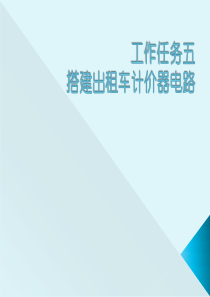 工作任务五
搭建出租车计价器电路